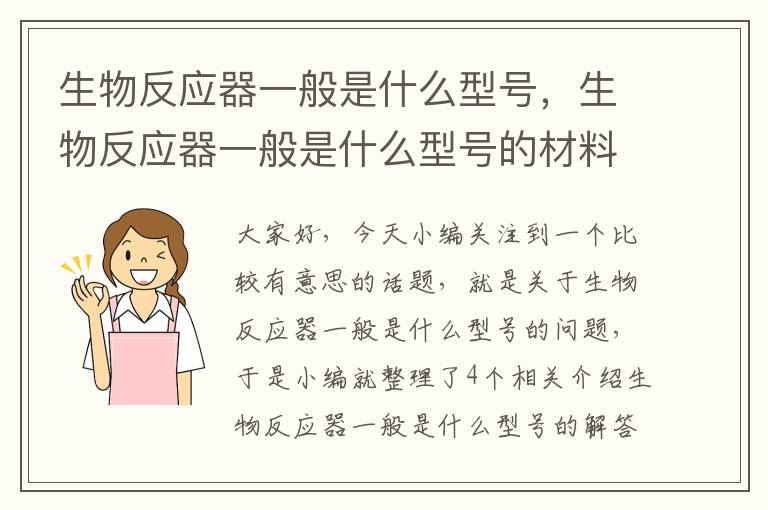 生物反应器一般是什么型号，生物反应器一般是什么型号的材料

大家好，今天小编关注到一个比较有意思的话题，就是关于生物反应器一般是什么型号的问题，于是小编就整理了4个相关介绍生物反应器一般是什么型号的解答